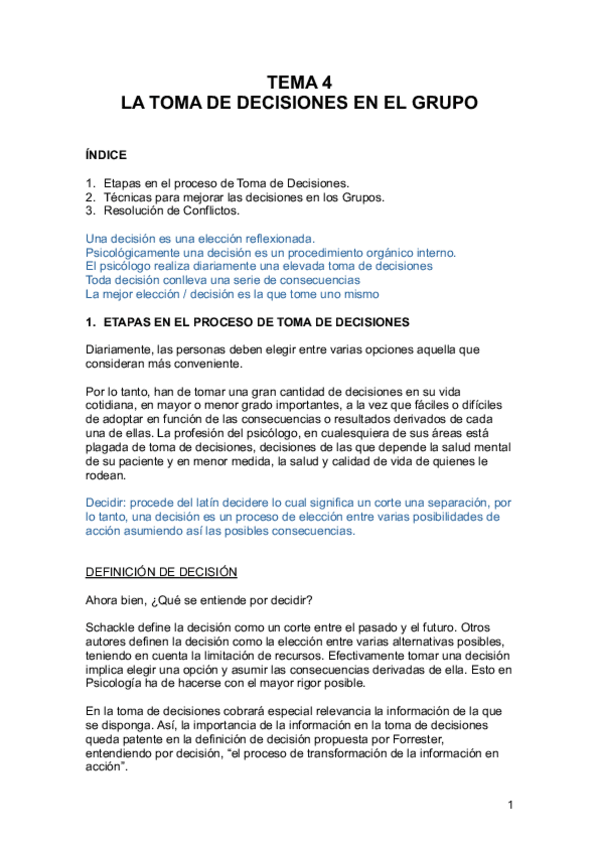 TEMA 4
LA TOMA DE DECISIONES EN EL GRUPO

ÍNDICE

1. Etapas en el proceso de Toma de Decisiones.
2. Técnicas para mejorar las decisiones en los Grupos.
3. Resolución de Conflictos.

Una decisión es una elección reflexionada.
Psicológicamente una decisión es un procedimiento orgánico interno.
El psicólogo realiza diariamente una elevada toma de decisiones
Toda decisión conlleva una serie de consecuencias
La mejor elección / decisión es la que tome uno mismo

1. ETAPAS EN EL PROCESO DE TOMA DE DECISIONES

Diariamente, las personas deben elegir entre varias opciones aquella que consideran más conveniente.

Por lo tanto, han de tomar una gran cantidad de decisiones en su vida cotidiana, en mayor o menor grado importantes, a la vez que fáciles o difíciles de adoptar en función de las consecuencias o resultados derivados de cada una de ellas. La profesión del psicólogo, en cualesquiera de sus áreas está plagada de toma de decisiones, decisiones de las que depende la salud mental de su paciente y en menor medida, la salud y calidad de vida de quienes le rodean.

Decidir: procede del latín decidere lo cual significa un corte una separación, por lo tanto, una decisión es un proceso de elección entre varias posibilidades de acción asumiendo así las posibles consecuencias.

DEFINICIÓN DE DECISIÓN

Ahora bien, ¿Qué se entiende por decidir?

Schackle define la decisión como un corte entre el pasado y el futuro. Otros autores definen la decisión como la elección entre varias alternativas posibles, teniendo en cuenta la limitación de recursos. Efectivamente tomar una decisión implica elegir una opción y asumir las consecuencias derivadas de ella. Esto en Psicología ha de hacerse con el mayor rigor posible.

En la toma de decisiones cobrará especial relevancia la información de la que se disponga. Así, la importancia de la información en la toma de decisiones queda patente en la definición de decisión propuesta por Forrester, entendiendo por decisión, “el proceso de transformación de la información en acción”.

1